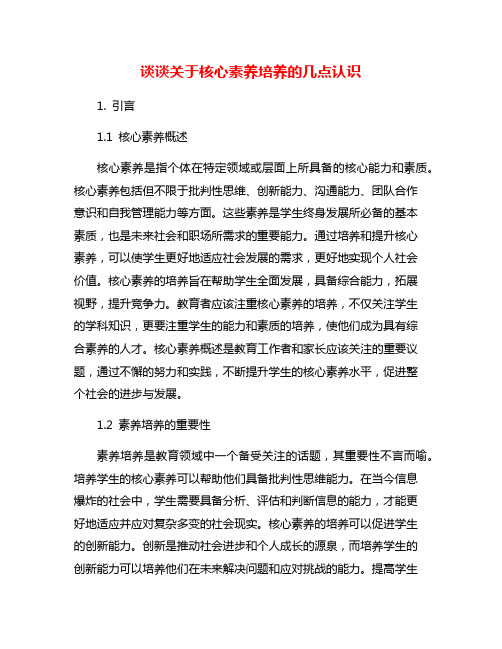 谈谈关于核心素养培养的几点认识

1. 引言

1.1 核心素养概述

核心素养是指个体在特定领域或层面上所具备的核心能力和素质。核心素养包括但不限于批判性思维、创新能力、沟通能力、团队合作意识和自我管理能力等方面。这些素养是学生终身发展所必备的基本素质，也是未来社会和职场所需求的重要能力。通过培养和提升核心素养，可以使学生更好地适应社会发展的需求，更好地实现个人社会价值。核心素养的培养旨在帮助学生全面发展，具备综合能力，拓展视野，提升竞争力。教育者应该注重核心素养的培养，不仅关注学生的学科知识，更要注重学生的能力和素质的培养，使他们成为具有综合素养的人才。核心素养概述是教育工作者和家长应该关注的重要议题，通过不懈的努力和实践，不断提升学生的核心素养水平，促进整个社会的进步与发展。

1.2 素养培养的重要性

素养培养是教育领域中一个备受关注的话题，其重要性不言而喻。培养学生的核心素养可以帮助他们具备批判性思维能力。在当今信息爆炸的社会中，学生需要具备分析、评估和判断信息的能力，才能更好地适应并应对复杂多变的社会现实。核心素养的培养可以促进学生的创新能力。创新是推动社会进步和个人成长的源泉，而培养学生的创新能力可以培养他们在未来解决问题和应对挑战的能力。提高学生